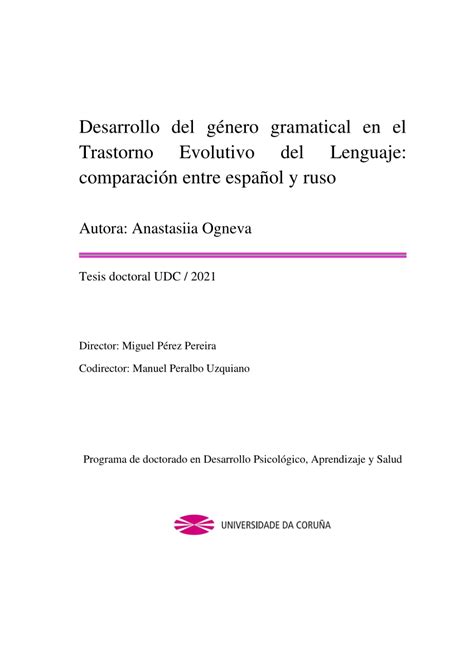 Desarrollo del género gramatical en el Trastorno Evolutivo del Lenguaje: comparación entre español y ruso

Autora: Anastasiia Ogneva

Tesis doctoral UDC / 2021

Director: Miguel Pérez Pereira

Codirector: Manuel Peralbo Uzquiano

Programa de doctorado en Desarrollo Psicológico, Aprendizaje y Salud

UNIVERSIDADE DA CORUÑA